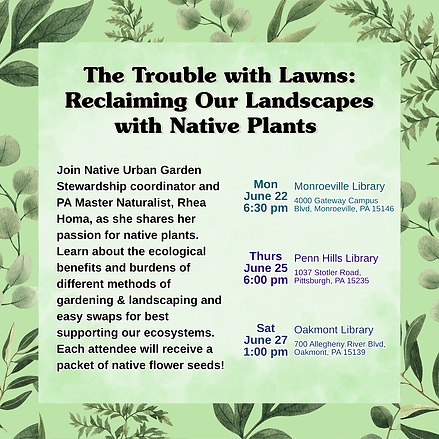 The Trouble with Lawns: Reclaiming Our Landscapes with Native Plants

Join Native Urban Garden Stewardship coordinator and PA Master Naturalist, Rhea Homa, as she shares her passion for native plants. Learn about the ecological benefits and burdens of different methods of gardening & landscaping and easy swaps for best supporting our ecosystems. Each attendee will receive a packet of native flower seeds!

Mon June 22 6:30 pm
Monroeville Library
4000 Gateway Campus Blvd, Monroeville, PA 15146

Thurs June 25 6:00 pm
Penn Hills Library
1037 Stotler Road, Pittsburgh, PA 15235

Sat June 27 1:00 pm
Oakmont Library
700 Allegheny River Blvd, Oakmont, PA 15139